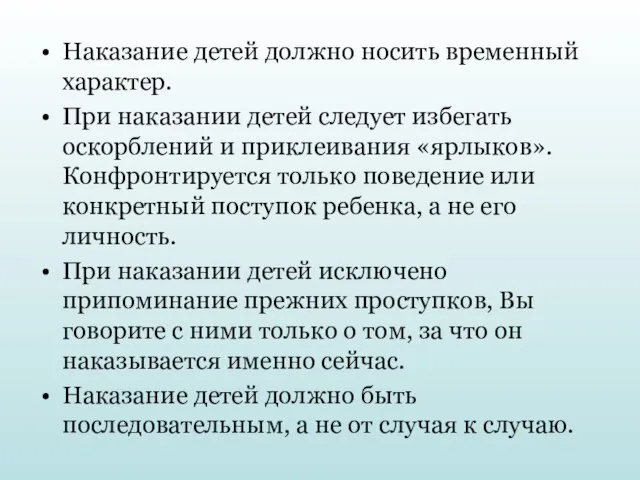 • Наказание детей должно носить временный характер.

• При наказании детей следует избегать оскорблений и приклеивания «ярлыков». Конфронтируется только поведение или конкретный поступок ребенка, а не его личность.

• При наказании детей исключено припоминание прежних проступков, Вы говорите с ними только о том, за что он наказывается именно сейчас.

• Наказание детей должно быть последовательным, а не от случая к случаю.